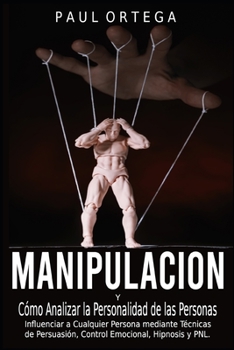 PAUL ORTEGA

MANIPULACION

Y

Cómo Analizar la Personalidad de las Personas

Influenciar a Cualquier Persona mediante Técnicas de Persuasión, Control Emocional, Hipnosis y PNL.